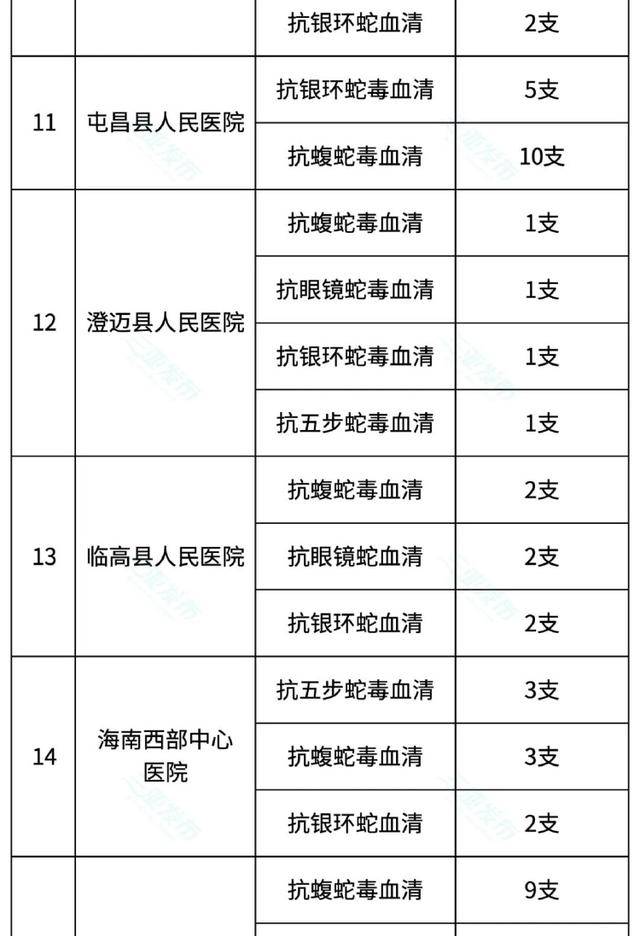 |  |  | 抗银环蛇血清 | 2支 |
|---|---|---|---|
| 11 | 屯昌县人民医院 | 抗银环蛇毒血清 | 5支 |
|  |  | 抗蝮蛇毒血清 | 10支 |
| 12 | 澄迈县人民医院 | 抗蝮蛇毒血清 | 1支 |
|  |  | 抗眼镜蛇毒血清 | 1支 |
|  |  | 抗银环蛇毒血清 | 1支 |
|  |  | 抗五步蛇毒血清 | 1支 |
| 13 | 临高县人民医院 | 抗蝮蛇毒血清 | 2支 |
|  |  | 抗眼镜蛇血清 | 2支 |
|  |  | 抗银环蛇血清 | 2支 |
| 14 | 海南西部中心医院 | 抗五步蛇毒血清 | 3支 |
|  |  | 抗蝮蛇毒血清 | 3支 |
|  |  | 抗银环蛇血清 | 2支 |
|  |  | 抗蝮蛇毒血清 | 9支 |